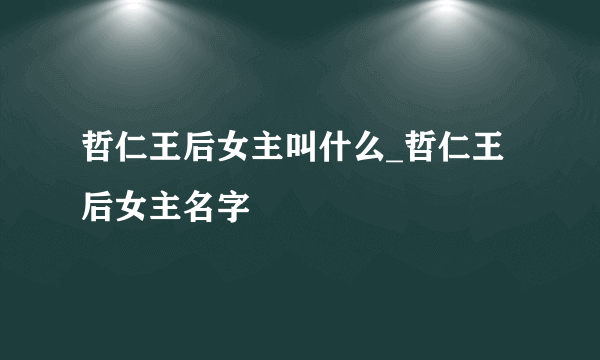 哲仁王后女主叫什么_哲仁王后女主名字